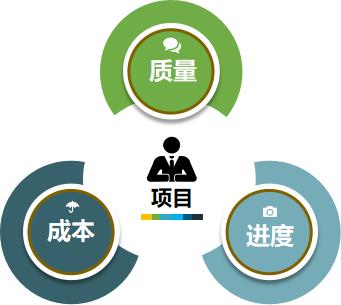 质量

项目

成本

进度